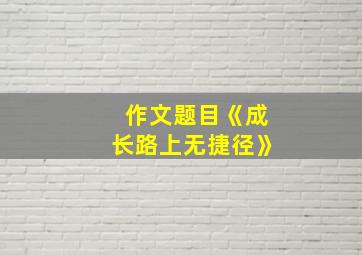 作文题目《成长路上无捷径》